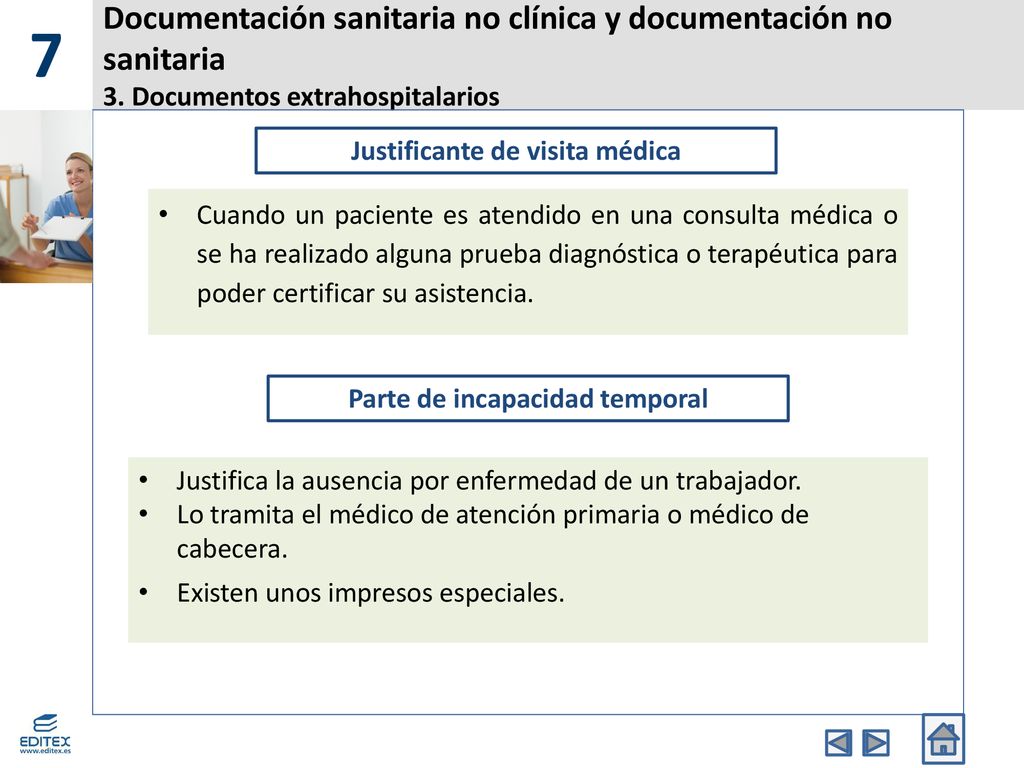 7

Documentación sanitaria no clínica y documentación no sanitaria
3. Documentos extrahospitalarios

Justificante de visita médica

• Cuando un paciente es atendido en una consulta médica o se ha realizado alguna prueba diagnóstica o terapéutica para poder certificar su asistencia.

Parte de incapacidad temporal

• Justifica la ausencia por enfermedad de un trabajador.
• Lo tramita el médico de atención primaria o médico de cabecera.
• Existen unos impresos especiales.

EDITEX
www.editex.es